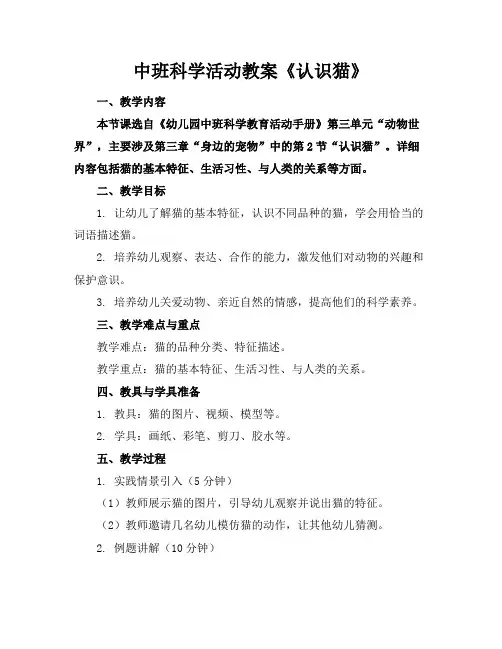 中班科学活动教案《认识猫》

一、教学内容

本节课选自《幼儿园中班科学教育活动手册》第三单元“动物世界”，主要涉及第三章“身边的宠物”中的第2节“认识猫”。详细内容包括猫的基本特征、生活习性、与人类的关系等方面。

二、教学目标

1. 让幼儿了解猫的基本特征，认识不同品种的猫，学会用恰当的词语描述猫。

2. 培养幼儿观察、表达、合作的能力，激发他们对动物的兴趣和保护意识。

3. 培养幼儿关爱动物、亲近自然的情感，提高他们的科学素养。

三、教学难点与重点

教学难点：猫的品种分类、特征描述。

教学重点：猫的基本特征、生活习性、与人类的关系。

四、教具与学具准备

1. 教具：猫的图片、视频、模型等。

2. 学具：画纸、彩笔、剪刀、胶水等。

五、教学过程

1. 实践情景引入（5分钟）

（1）教师展示猫的图片，引导幼儿观察并说出猫的特征。

（2）教师邀请几名幼儿模仿猫的动作，让其他幼儿猜测。

2. 例题讲解（10分钟）